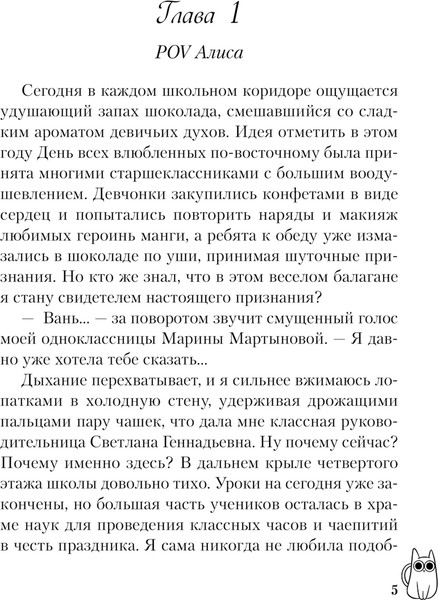 Глава 1

POV Алиса

Сегодня в каждом школьном коридоре ощущается удушающий запах шоколада, смешавшийся со сладким ароматом девичьих духов. Идея отметить в этом году День всех влюбленных по-восточному была принята многими старшеклассниками с большим воодушевлением. Девчонки закупились конфетами в виде сердец и попытались повторить наряды и макияж любимых героинь манги, а ребята к обеду уже измазались в шоколаде по уши, принимая шуточные признания. Но кто же знал, что в этом веселом балагане я стану свидетелем настоящего признания?

— Вань... — за поворотом звучит смущенный голос моей одноклассницы Марины Мартыновой. — Я давно уже хотела тебе сказать...

Дыхание перехватывает, и я сильнее вжимаюсь лопатками в холодную стену, удерживая дрожащими пальцами пару чашек, что дала мне классная руководительница Светлана Геннадьевна. Ну почему сейчас? Почему именно здесь? В дальнем крыле четвертого этажа школы довольно тихо. Уроки на сегодня уже закончены, но большая часть учеников осталась в храме наук для проведения классных часов и чаепитий в честь праздника. Я сама никогда не любила подоб-

5